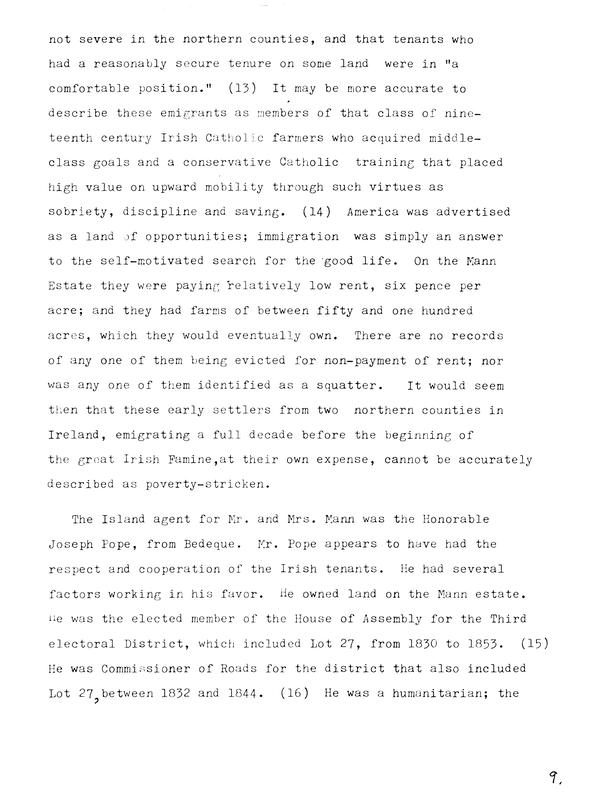 not severe in the northern counties, and that tenants who had a reasonably secure tenure on some land were in "a comfortable position." (13) It may be more accurate to describe these emigrants as members of that class of nineteenth century Irish Catholic farmers who acquired middle-class goals and a conservative Catholic training that placed high value on upward mobility through such virtues as sobriety, discipline and saving. (14) America was advertised as a land of opportunities; immigration was simply an answer to the self-motivated search for the good life. On the Mann Estate they were paying relatively low rent, six pence per acre; and they had farms of between fifty and one hundred acres, which they would eventually own. There are no records of any one of them being evicted for non-payment of rent; nor was any one of them identified as a squatter. It would seem then that these early settlers from two northern counties in Ireland, emigrating a full decade before the beginning of the great Irish Famine,at their own expense, cannot be accurately described as poverty-stricken.

The Island agent for Mr. and Mrs. Mann was the Honorable Joseph Pope, from Bedeque. Mr. Pope appears to have had the respect and cooperation of the Irish tenants. He had several factors working in his favor. He owned land on the Mann estate. He was the elected member of the House of Assembly for the Third electoral District, which included Lot 27, from 1830 to 1853. (15) He was Commissioner of Roads for the district that also included Lot 27, between 1832 and 1844. (16) He was a humanitarian; the

9.